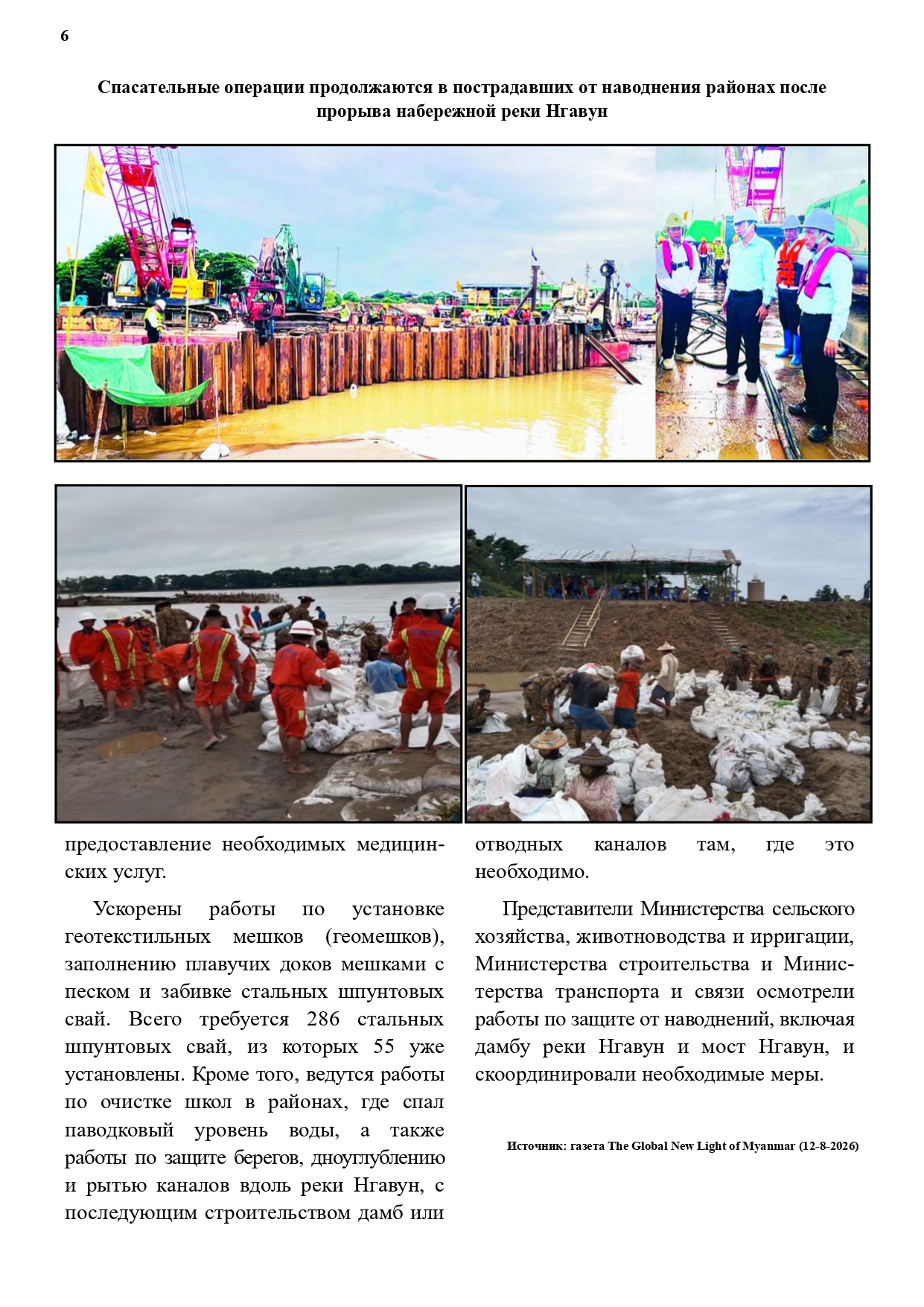 6

Спасательные операции продолжаются в пострадавших от наводнения районах после прорыва набережной реки Нгавун

предоставление необходимых медицинских услуг.

Ускорены работы по установке геотекстильных мешков (геомешков), заполнению плавучих доков мешками с песком и забивке стальных шпунтовых свай. Всего требуется 286 стальных шпунтовых свай, из которых 55 уже установлены. Кроме того, ведутся работы по очистке школ в районах, где спал паводковый уровень воды, а также работы по защите берегов, дноуглублению и рытью каналов вдоль реки Нгавун, с последующим строительством дамб или отводных каналов там, где это необходимо.

Представители Министерства сельского хозяйства, животноводства и ирригации, Министерства строительства и Министерства транспорта и связи осмотрели работы по защите от наводнений, включая дамбу реки Нгавун и мост Нгавун, и скоординировали необходимые меры.

Источник: газета The Global New Light of Myanmar (12-8-2026)